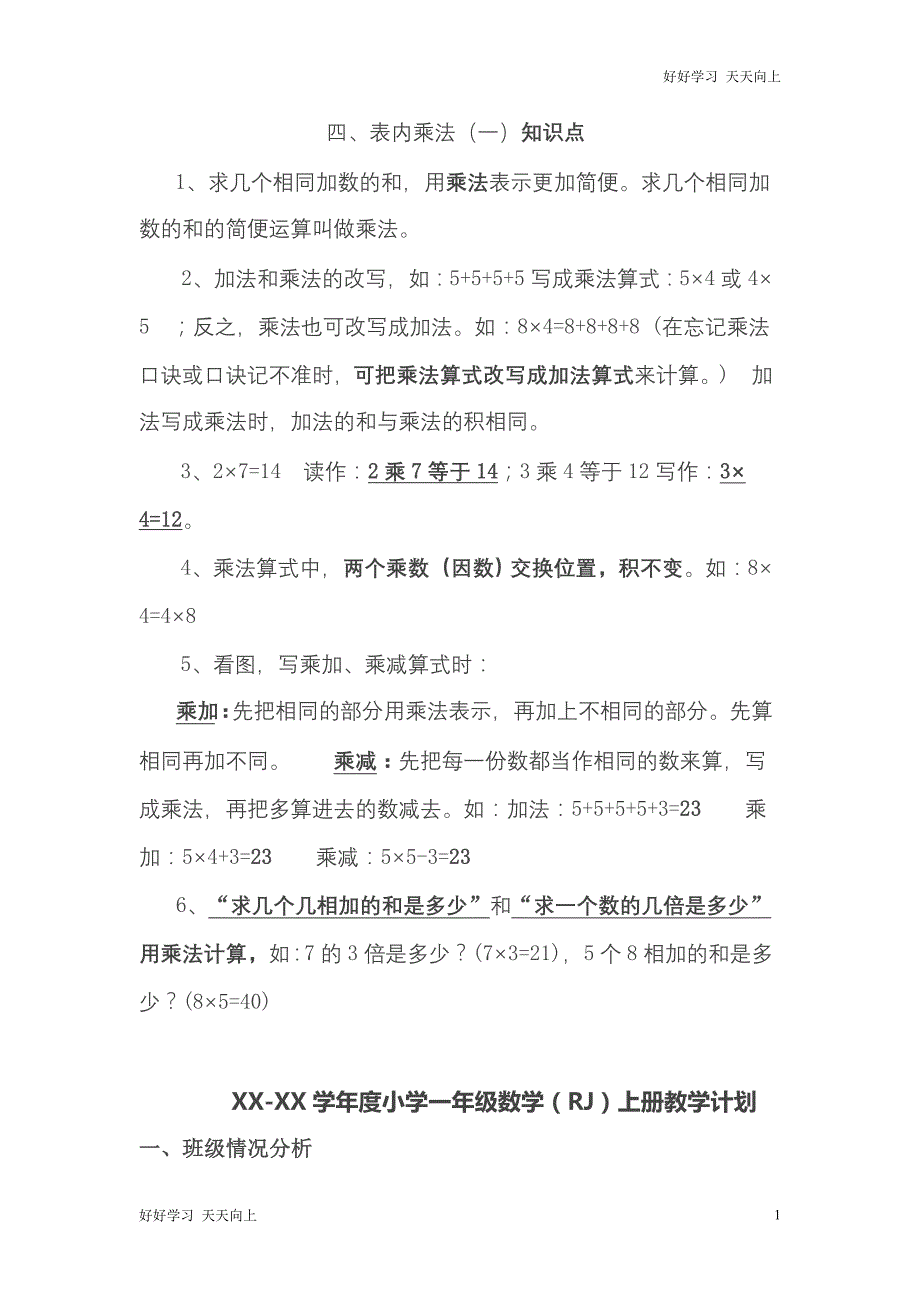 好好学习 天天向上

四、表内乘法（一）知识点

1、求几个相同加数的和，用乘法表示更加简便。求几个相同加数的和的简便运算叫做乘法。

2、加法和乘法的改写，如：5+5+5+5 写成乘法算式：5×4 或 4×5 ；反之，乘法也可改写成加法。如：8×4=8+8+8+8（在忘记乘法口诀或口诀记不准时，可把乘法算式改写成加法算式来计算。） 加法写成乘法时，加法的和与乘法的积相同。

3、2×7=14 读作：2 乘 7 等于 14；3 乘 4 等于 12 写作：3×4=12。

4、乘法算式中，两个乘数（因数）交换位置，积不变。如：8×4=4×8

5、看图，写乘加、乘减算式时：

乘加：先把相同的部分用乘法表示，再加上不相同的部分。先算相同再加不同。 乘减：先把每一份数都当作相同的数来算，写成乘法，再把多算进去的数减去。如：加法：5+5+5+5+3=23 乘加：5×4+3=23 乘减：5×5-3=23

6、“求几个几相加的和是多少”和“求一个数的几倍是多少”用乘法计算，如:7 的 3 倍是多少？(7×3=21)，5 个 8 相加的和是多少？(8×5=40)

XX-XX 学年度小学一年级数学（RJ）上册教学计划

一、班级情况分析

好好学习 天天向上

1